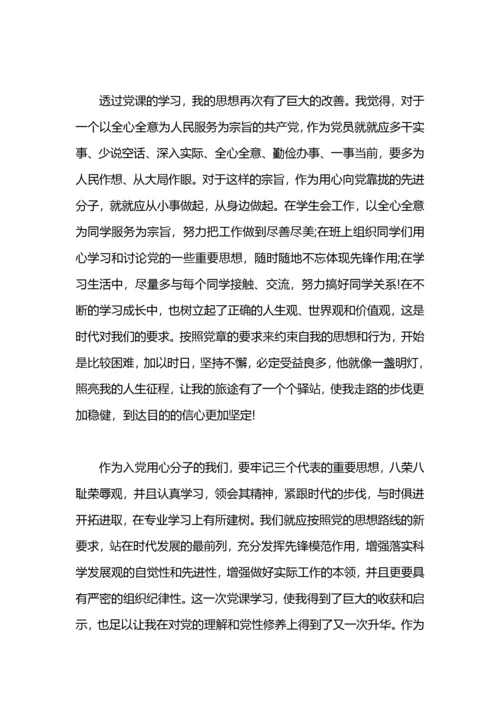 透过党课的学习，我的思想再次有了巨大的改善。我觉得，对于一个以全心全意为人民服务为宗旨的共产党，作为党员就就应多干实事、少说空话、深入实际、全心全意、勤俭办事、一事当前，要多为人民作想、从大局作眼。对于这样的宗旨，作为用心向党靠拢的先进分子，就就应从小事做起，从身边做起。在学生会工作，以全心全意为同学服务为宗旨，努力把工作做到尽善尽美;在班上组织同学们用心学习和讨论党的一些重要思想，随时随地不忘体现先锋作用;在学习生活中，尽量多与每个同学接触、交流，努力搞好同学关系!在不断的学习成长中，也树立起了正确的人生观、世界观和价值观，这是时代对我们的要求。按照党章的要求来约束自我的思想和行为，开始是比较困难，加以时日，坚持不懈，必定受益良多，他就像一盏明灯，照亮我的人生征程，让我的旅途有了一个个驿站，使我走路的步伐更加稳健，到达目的的信心更加坚定!

作为入党用心分子的我们，要牢记三个代表的重要思想，八荣八耻荣辱观，并且认真学习，领会其精神，紧跟时代的步伐，与时俱进开拓进取，在专业学习上有所建树。我们就应按照党的思想路线的新要求，站在时代发展的最前列，充分发挥先锋模范作用，增强落实科学发展观的自觉性和先进性，增强做好实际工作的本领，并且更要具有严密的组织纪律性。这一次党课学习，使我得到了巨大的收获和启示，也足以让我在对党的理解和党性修养上得到了又一次升华。作为